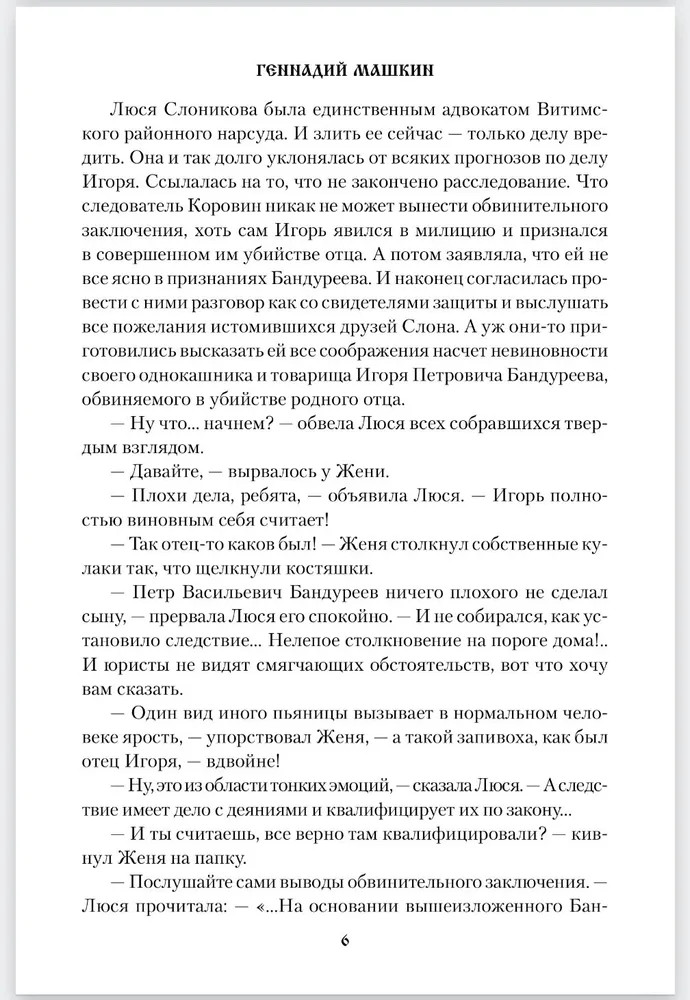 ГЕННАДИЙ МАШКИН

Люся Слоникова была единственным адвокатом Витимского районного нарсуда. И злить ее сейчас — только делу вредить. Она и так долго уклонялась от всяких прогнозов по делу Игоря. Ссылалась на то, что не закончено расследование. Что следователь Коровин никак не может вынести обвинительного заключения, хоть сам Игорь явился в милицию и признался в совершенном им убийстве отца. А потом заявляла, что ей не все ясно в признаниях Бандуреева. И наконец согласилась провести с ними разговор как со свидетелями защиты и выслушать все пожелания истомившихся друзей Слона. А уж они-то приготовились высказать ей все соображения насчет невиновности своего однокашника и товарища Игоря Петровича Бандуреева, обвиняемого в убийстве родного отца.

— Ну что... начнем? — обвела Люся всех собравшихся твердым взглядом.

— Давайте, — вырвалось у Жени.

— Плохи дела, ребята, — объявила Люся. — Игорь полностью виновным себя считает!

— Так отец-то каков был! — Женя столкнул собственные кулаки так, что щелкнули костяшки.

— Петр Васильевич Бандуреев ничего плохого не сделал сыну, — прервала Люся его спокойно. — И не собирался, как установило следствие... Нелепое столкновение на пороге дома!.. И юристы не видят смягчающих обстоятельств, вот что хочу вам сказать.

— Один вид иного пьяницы вызывает в нормальном человеке ярость, — упорствовал Женя, — а такой запивоха, как был отец Игоря, — вдвойне!

— Ну, это из области тонких эмоций, — сказала Люся. — А следствие имеет дело с деяниями и квалифицирует их по закону...

— И ты считаешь, все верно там квалифицировали? — кивнул Женя на папку.

— Послушайте сами выводы обвинительного заключения. — Люся прочитала: — «...На основании вышеизложенного Бан-

6